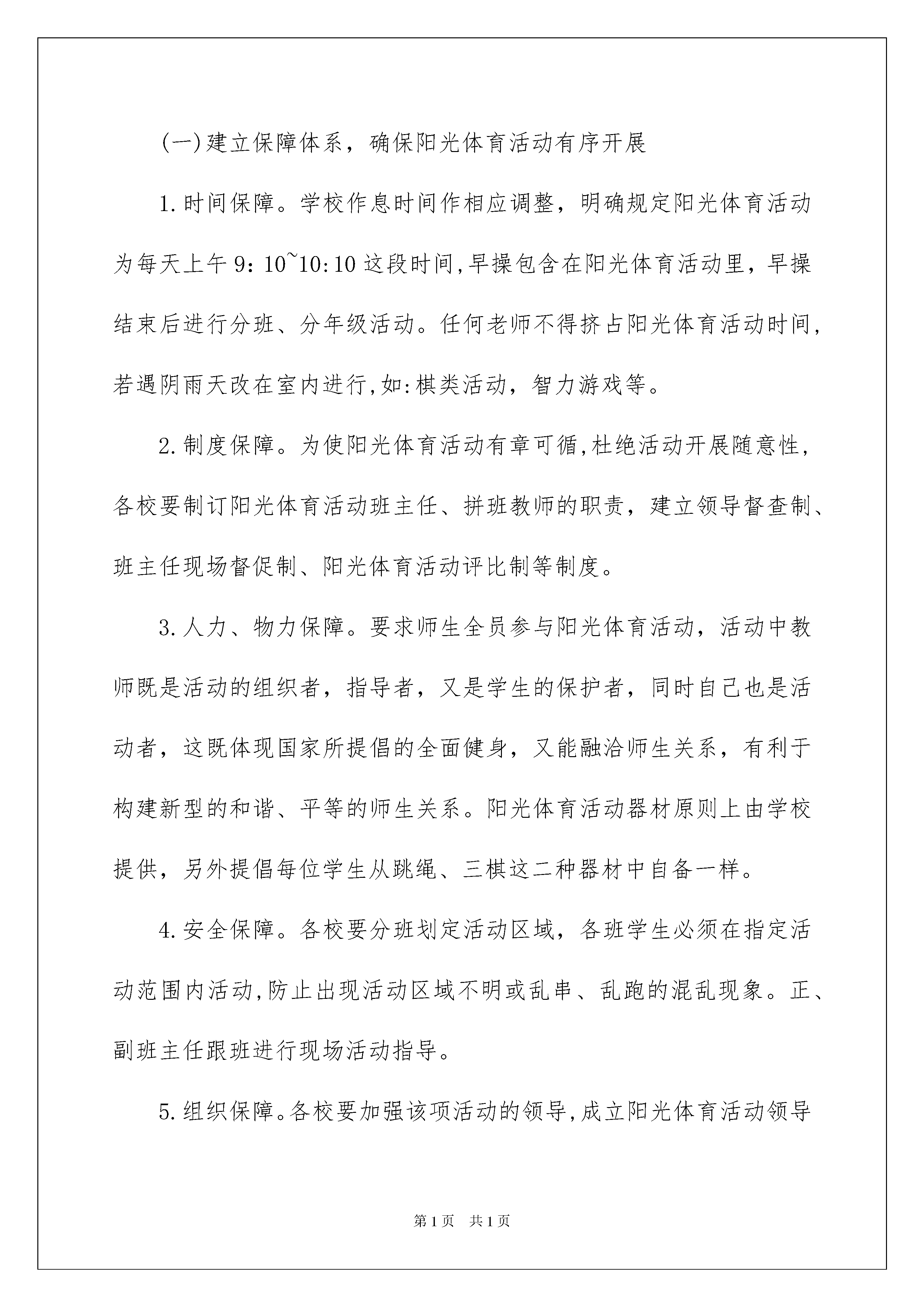 (一)建立保障体系，确保阳光体育活动有序开展

1.时间保障。学校作息时间作相应调整，明确规定阳光体育活动为每天上午9：10~10:10这段时间,早操包含在阳光体育活动里，早操结束后进行分班、分年级活动。任何老师不得挤占阳光体育活动时间，若遇阴雨天改在室内进行,如:棋类活动，智力游戏等。

2.制度保障。为使阳光体育活动有章可循,杜绝活动开展随意性，各校要制订阳光体育活动班主任、拼班教师的职责，建立领导督查制、班主任现场督促制、阳光体育活动评比制等制度。

3.人力、物力保障。要求师生全员参与阳光体育活动，活动中教师既是活动的组织者，指导者，又是学生的保护者，同时自己也是活动者，这既体现国家所提倡的全面健身，又能融洽师生关系，有利于构建新型的和谐、平等的师生关系。阳光体育活动器材原则上由学校提供，另外提倡每位学生从跳绳、三棋这二种器材中自备一样。

4.安全保障。各校要分班划定活动区域，各班学生必须在指定活动范围内活动,防止出现活动区域不明或乱串、乱跑的混乱现象。正、副班主任跟班进行现场活动指导。

5.组织保障。各校要加强该项活动的领导,成立阳光体育活动领导

第1页 共1页